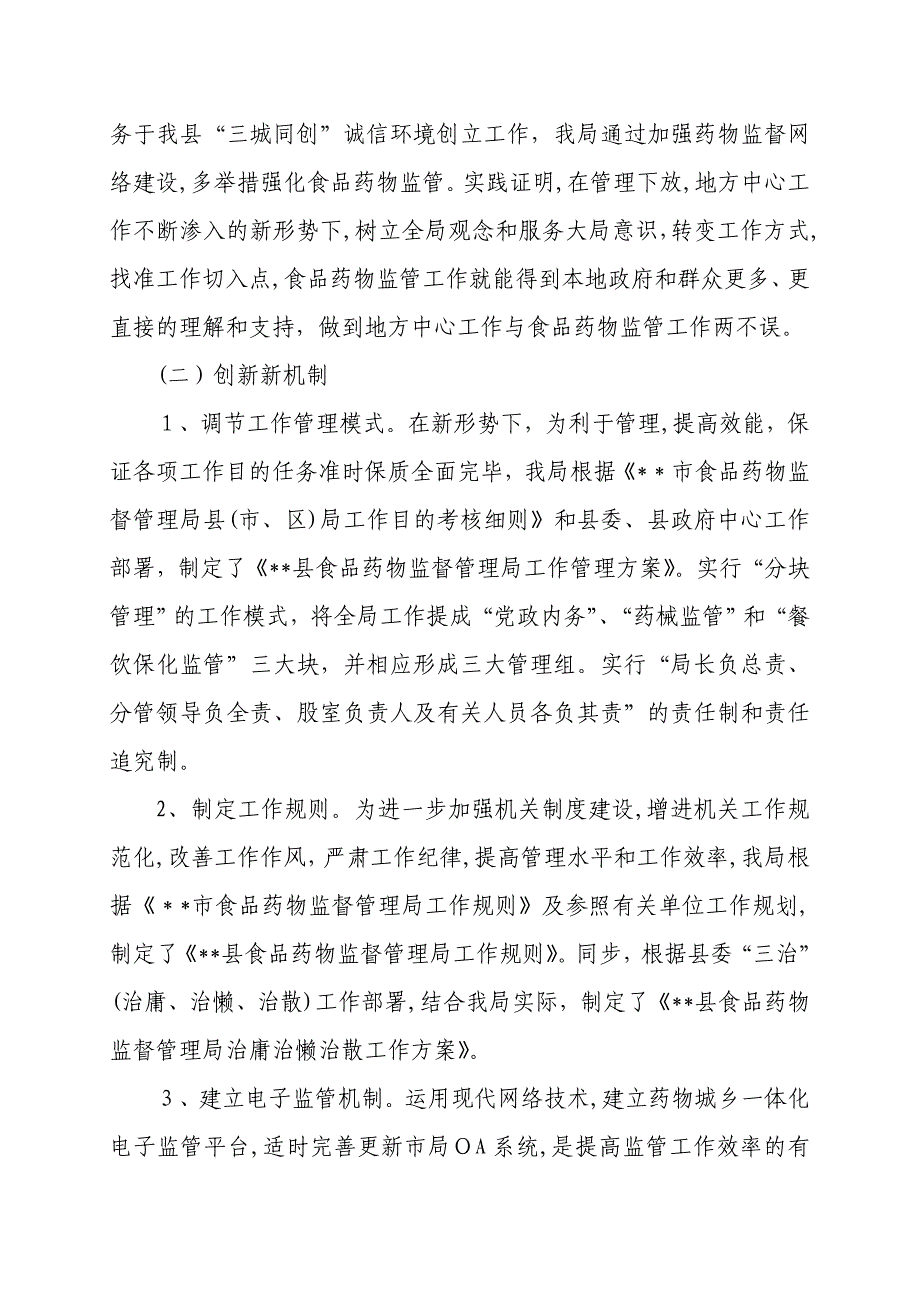 务于我县“三城同创”诚信环境创立工作，我局通过加强药物监督网络建设，多举措强化食品药物监管。实践证明，在管理下放，地方中心工作不断渗入的新形势下，树立全局观念和服务大局意识，转变工作方式，找准工作切入点，食品药物监管工作就能得到本地政府和群众更多、更直接的理解和支持，做到地方中心工作与食品药物监管工作两不误。

（二）创新新机制

1、调节工作管理模式。在新形势下，为利于管理，提高效能，保证各项工作目的任务准时保质全面完毕，我局根据《＊＊市食品药物监督管理局县（市、区）局工作目的考核细则》和县委、县政府中心工作部署，制定了《**县食品药物监督管理局工作管理方案》。实行“分块管理”的工作模式，将全局工作提成“党政内务”、“药械监管”和“餐饮保化监管”三大块，并相应形成三大管理组。实行“局长负总责、分管领导负全责、股室负责人及有关人员各负其责”的责任制和责任追究制。

2、制定工作规则。为进一步加强机关制度建设，增进机关工作规范化，改善工作作风，严肃工作纪律，提高管理水平和工作效率，我局根据《＊＊市食品药物监督管理局工作规则》及参照有关单位工作规划，制定了《**县食品药物监督管理局工作规则》。同步，根据县委“三治”（治庸、治懒、治散）工作部署，结合我局实际，制定了《**县食品药物监督管理局治庸治懒治散工作方案》。

3、建立电子监管机制。运用现代网络技术，建立药物城乡一体化电子监管平台，适时完善更新市局OA系统，是提高监管工作效率的有